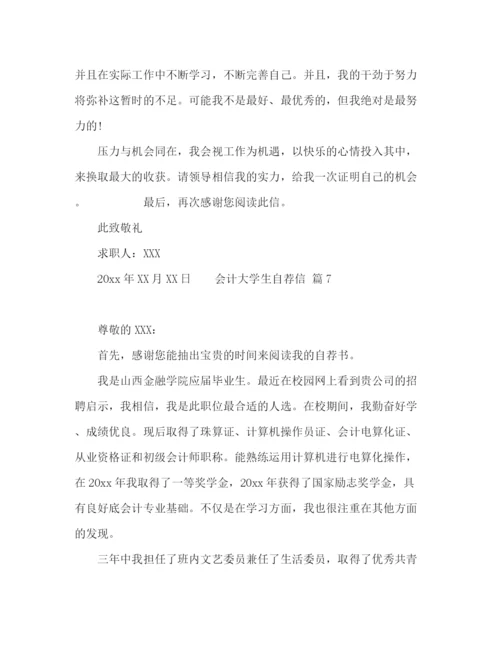 并且在实际工作中不断学习，不断完善自己。并且，我的干劲于努力将弥补这暂时的不足。可能我不是最好、最优秀的，但我绝对是最努力的!

压力与机会同在，我会视工作为机遇，以快乐的心情投入其中，来换取最大的收获。请领导相信我的实力，给我一次证明自己的机会。　　　　最后，再次感谢您阅读此信。

此致敬礼

求职人：XXX

20xx 年 XX 月 XX 日　　会计大学生自荐信 篇 7

尊敬的 XXX：

首先，感谢您能抽出宝贵的时间来阅读我的自荐书。

我是山西金融学院应届毕业生。最近在校园网上看到贵公司的招聘启示，我相信，我是此职位最合适的人选。在校期间，我勤奋好学、成绩优良。现后取得了珠算证、计算机操作员证、会计电算化证、从业资格证和初级会计师职称。能熟练运用计算机进行电算化操作，在 20xx 年我取得了一等奖学金，20xx 年获得了国家励志奖学金，具有良好底会计专业基础。不仅是在学习方面，我也很注重在其他方面的发现。

三年中我担任了班内文艺委员兼任了生活委员，取得了优秀共青